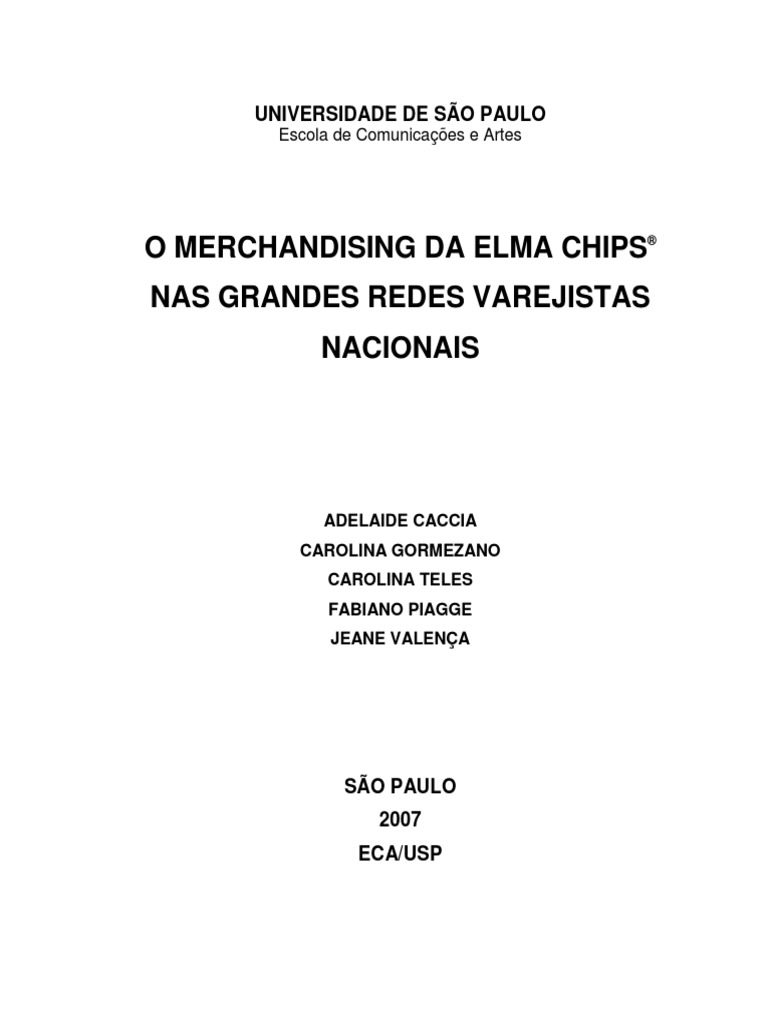 UNIVERSIDADE DE SÃO PAULO
Escola de Comunicações e Artes

O MERCHANDISING DA ELMA CHIPS®
NAS GRANDES REDES VAREJISTAS
NACIONAIS

ADELAIDE CACCIA
CAROLINA GORMEZANO
CAROLINA TELES
FABIANO PIAGGE
JEANE VALENÇA

SÃO PAULO
2007
ECA/USP